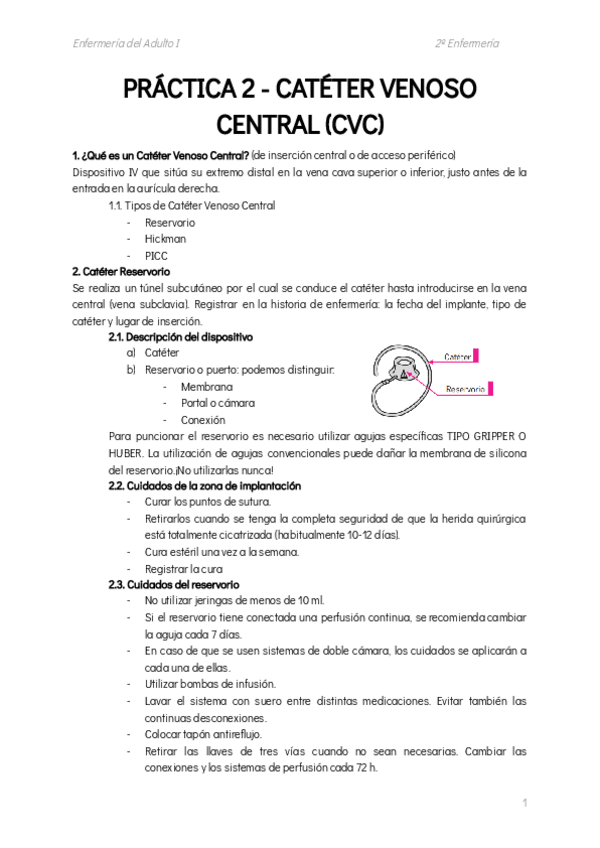 Enfermería del Adulto I

2º Enfermería

PRÁCTICA 2 - CATÉTER VENOSO CENTRAL (CVC)

1. ¿Qué es un Catéter Venoso Central? (de inserción central o de acceso periférico)
Dispositivo IV que sitúa su extremo distal en la vena cava superior o inferior, justo antes de la entrada en la aurícula derecha.

1.1. Tipos de Catéter Venoso Central
- Reservorio
- Hickman
- PICC

2. Catéter Reservorio
Se realiza un túnel subcutáneo por el cual se conduce el catéter hasta introducirse en la vena central (vena subclavia). Registrar en la historia de enfermería: la fecha del implante, tipo de catéter y lugar de inserción.

2.1. Descripción del dispositivo
a) Catéter
b) Reservorio o puerto: podemos distinguir:
- Membrana
- Portal o cámara
- Conexión

Catéter
Reservorio

Para puncionar el reservorio es necesario utilizar agujas específicas TIPO GRIPPER O HUBER. La utilización de agujas convencionales puede dañar la membrana de silicona del reservorio.¡No utilizarlas nunca!

2.2. Cuidados de la zona de implantación
- Curar los puntos de sutura.
- Retirarlos cuando se tenga la completa seguridad de que la herida quirúrgica está totalmente cicatrizada (habitualmente 10-12 días).
- Cura estéril una vez a la semana.
- Registrar la cura

2.3. Cuidados del reservorio
- No utilizar jeringas de menos de 10 ml.
- Si el reservorio tiene conectada una perfusión continua, se recomienda cambiar la aguja cada 7 días.
- En caso de que se usen sistemas de doble cámara, los cuidados se aplicarán a cada una de ellas.
- Utilizar bombas de infusión.
- Lavar el sistema con suero entre distintas medicaciones. Evitar también las continuas desconexiones.
- Colocar tapón antireflujo.
- Retirar las llaves de tres vías cuando no sean necesarias. Cambiar las conexiones y los sistemas de perfusión cada 72 h.

1